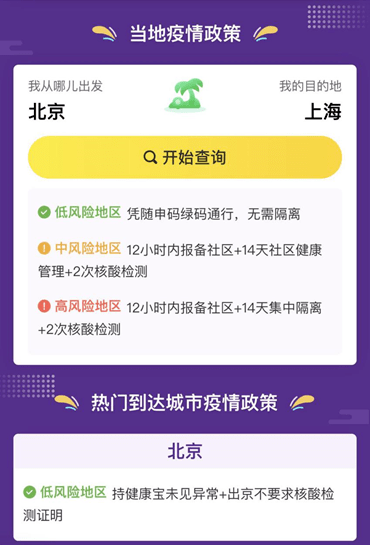 当地疫情政策

我从哪儿出发
北京

我的目的地
上海

开始查询

低风险地区 凭随申码绿码通行，无需隔离

中风险地区 12小时内报备社区+14天社区健康管理+2次核酸检测

高风险地区 12小时内报备社区+14天集中隔离+2次核酸检测

热门到达城市疫情政策

北京

低风险地区 持健康宝未见异常+出京不要求核酸检测证明